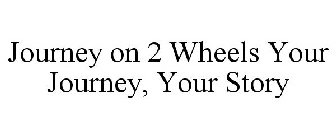 Journey on 2 Wheels Your Journey, Your Story